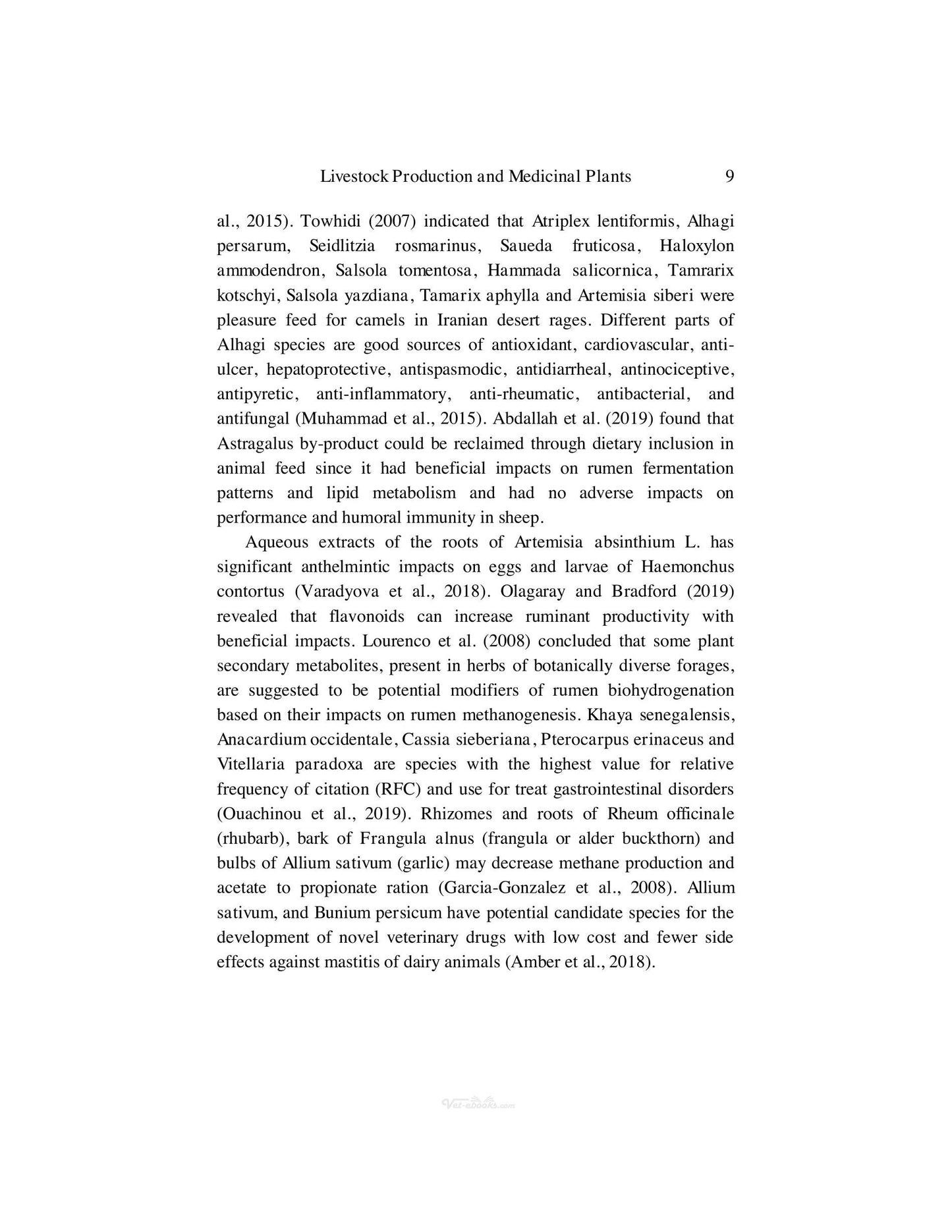 Livestock Production and Medicinal Plants 9

al., 2015). Towhidi (2007) indicated that Atriplex lentiformis, Alhagi persarum, Seidlitzia rosmarinus, Saueda fruticosa, Haloxylon ammodendron, Salsola tomentosa, Hammada salicornica, Tamrarix kotschyi, Salsola yazdiana, Tamarix aphylla and Artemisia siberi were pleasure feed for camels in Iranian desert rages. Different parts of Alhagi species are good sources of antioxidant, cardiovascular, anti-ulcer, hepatoprotective, antispasmodic, antidiarrheal, antinociceptive, antipyretic, anti-inflammatory, anti-rheumatic, antibacterial, and antifungal (Muhammad et al., 2015). Abdallah et al. (2019) found that Astragalus by-product could be reclaimed through dietary inclusion in animal feed since it had beneficial impacts on rumen fermentation patterns and lipid metabolism and had no adverse impacts on performance and humoral immunity in sheep.

Aqueous extracts of the roots of Artemisia absinthium L. has significant anthelmintic impacts on eggs and larvae of Haemonchus contortus (Varadyova et al., 2018). Olagaray and Bradford (2019) revealed that flavonoids can increase ruminant productivity with beneficial impacts. Lourenco et al. (2008) concluded that some plant secondary metabolites, present in herbs of botanically diverse forages, are suggested to be potential modifiers of rumen biohydrogenation based on their impacts on rumen methanogenesis. Khaya senegalensis, Anacardium occidentale, Cassia sieberiana, Pterocarpus erinaceus and Vitellaria paradoxa are species with the highest value for relative frequency of citation (RFC) and use for treat gastrointestinal disorders (Ouachinou et al., 2019). Rhizomes and roots of Rheum officinale (rhubarb), bark of Frangula alnus (frangula or alder buckthorn) and bulbs of Allium sativum (garlic) may decrease methane production and acetate to propionate ration (Garcia-Gonzalez et al., 2008). Allium sativum, and Bunium persicum have potential candidate species for the development of novel veterinary drugs with low cost and fewer side effects against mastitis of dairy animals (Amber et al., 2018).

Vet-ebooks.com